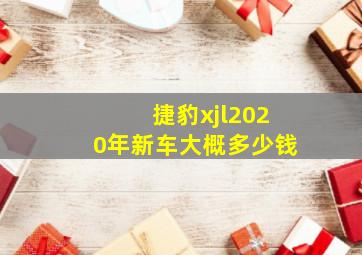 捷豹xjl2020年新车大概多少钱